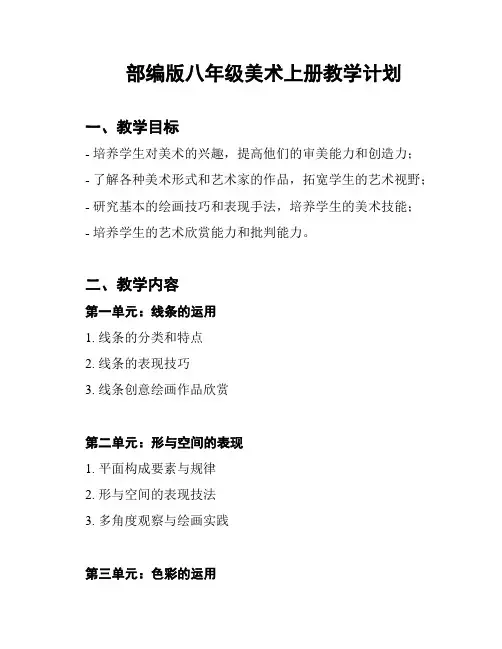 部编版八年级美术上册教学计划

一、教学目标

- 培养学生对美术的兴趣，提高他们的审美能力和创造力；
- 了解各种美术形式和艺术家的作品，拓宽学生的艺术视野；
- 研究基本的绘画技巧和表现手法，培养学生的美术技能；
- 培养学生的艺术欣赏能力和批判能力。

二、教学内容

第一单元：线条的运用

1. 线条的分类和特点
2. 线条的表现技巧
3. 线条创意绘画作品欣赏

第二单元：形与空间的表现

1. 平面构成要素与规律
2. 形与空间的表现技法
3. 多角度观察与绘画实践

第三单元：色彩的运用